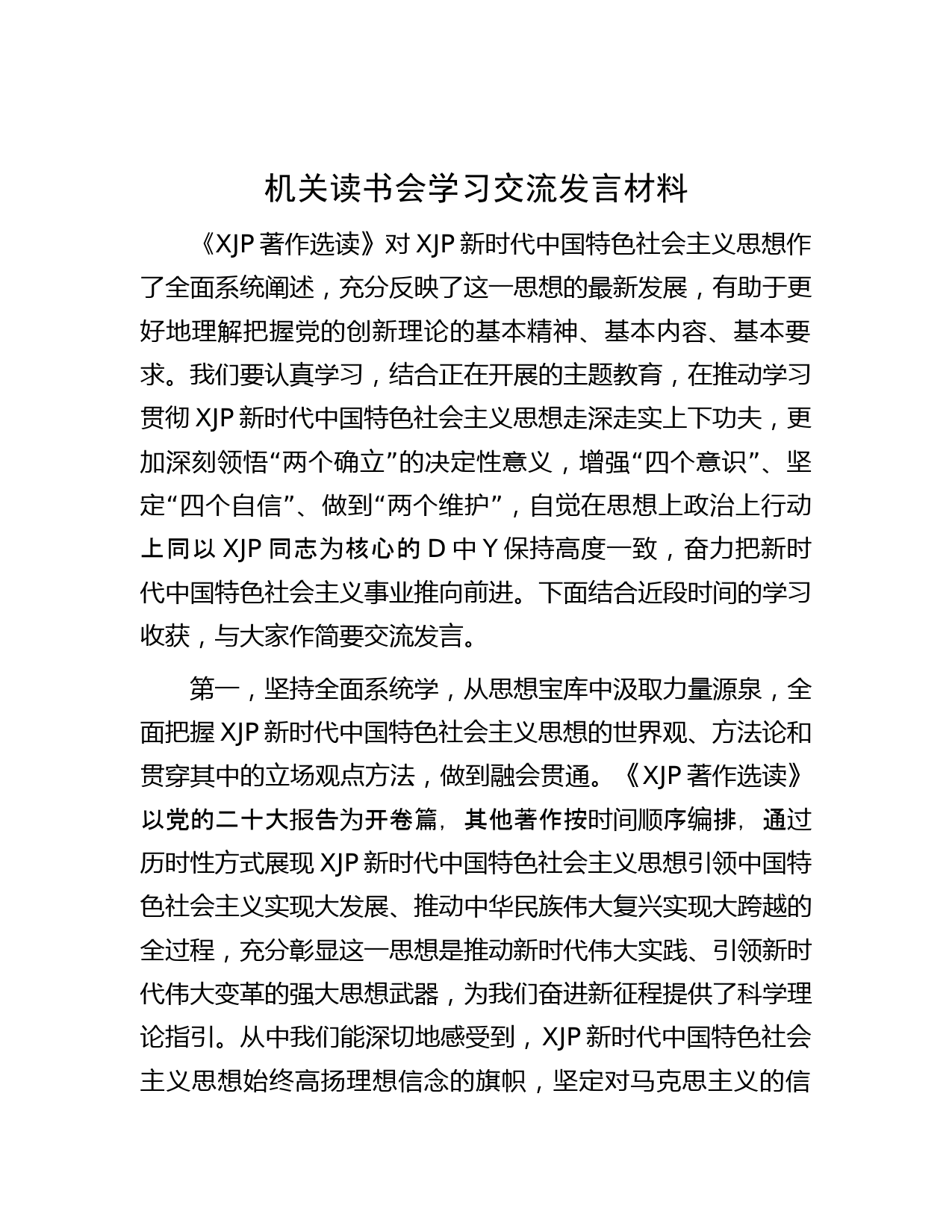 机关读书会学习交流发言材料

《XJP 著作选读》对 XJP 新时代中国特色社会主义思想作了全面系统阐述，充分反映了这一思想的最新发展，有助于更好地理解把握党的创新理论的基本精神、基本内容、基本要求。我们要认真学习，结合正在开展的主题教育，在推动学习贯彻 XJP 新时代中国特色社会主义思想走深走实上下功夫，更加深刻领悟“两个确立”的决定性意义，增强“四个意识”、坚定“四个自信”、做到“两个维护”，自觉在思想上政治上行动上同以 XJP 同志为核心的 D 中 Y 保持高度一致，奋力把新时代中国特色社会主义事业推向前进。下面结合近段时间的学习收获，与大家作简要交流发言。

第一，坚持全面系统学，从思想宝库中汲取力量源泉，全面把握 XJP 新时代中国特色社会主义思想的世界观、方法论和贯穿其中的立场观点方法，做到融会贯通。《XJP 著作选读》以党的二十大报告为开卷篇，其他著作按时间顺序编排，通过历时性方式展现 XJP 新时代中国特色社会主义思想引领中国特色社会主义实现大发展、推动中华民族伟大复兴实现大跨越的全过程，充分彰显这一思想是推动新时代伟大实践、引领新时代伟大变革的强大思想武器，为我们奋进新征程提供了科学理论指引。从中我们能深切地感受到，XJP 新时代中国特色社会主义思想始终高扬理想信念的旗帜，坚定对马克思主义的信